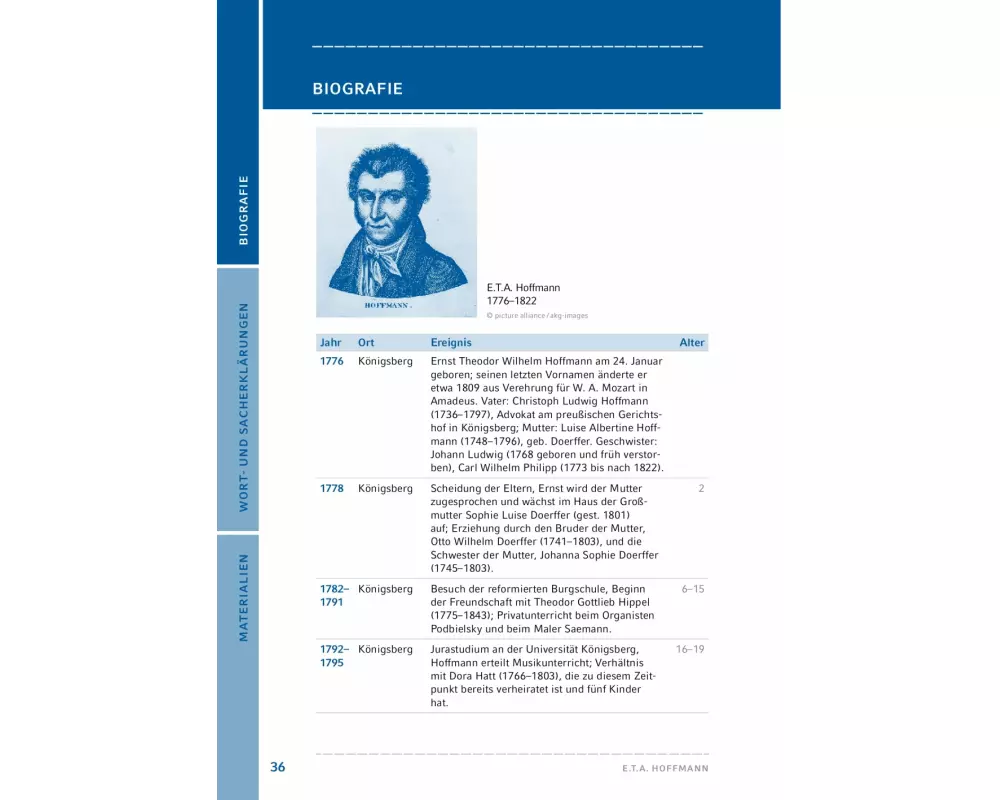 BIOGRAFIE

BIOGRAFIE

WORT- UND SACHERKLÄRUNGEN

MATERIALIEN

HOFFMANN.

E.T.A. Hoffmann
1776–1822
© picture alliance / akg-images

| Jahr | Ort | Ereignis | Alter |
|---|---|---|---|
| 1776 | Königsberg | Ernst Theodor Wilhelm Hoffmann am 24. Januar geboren; seinen letzten Vornamen änderte er etwa 1809 aus Verehrung für W. A. Mozart in Amadeus. Vater: Christoph Ludwig Hoffmann (1736–1797), Advokat am preußischen Gerichtshof in Königsberg; Mutter: Luise Albertine Hoffmann (1748–1796), geb. Doerffer. Geschwister: Johann Ludwig (1768 geboren und früh verstorben), Carl Wilhelm Philipp (1773 bis nach 1822). | |
| 1778 | Königsberg | Scheidung der Eltern, Ernst wird der Mutter zugesprochen und wächst im Haus der Großmutter Sophie Luise Doerffer (gest. 1801) auf; Erziehung durch den Bruder der Mutter, Otto Wilhelm Doerffer (1741–1803), und die Schwester der Mutter, Johanna Sophie Doerffer (1745–1803). | 2 |
| 1782–1791 | Königsberg | Besuch der reformierten Burgschule, Beginn der Freundschaft mit Theodor Gottlieb Hippel (1775–1843); Privatunterricht beim Organisten Podbielsky und beim Maler Saemann. | 6–15 |
| 1792–1795 | Königsberg | Jurastudium an der Universität Königsberg, Hoffmann erteilt Musikunterricht; Verhältnis mit Dora Hatt (1766–1803), die zu diesem Zeitpunkt bereits verheiratet ist und fünf Kinder hat. | 16–19 |

36

E.T.A. HOFFMANN